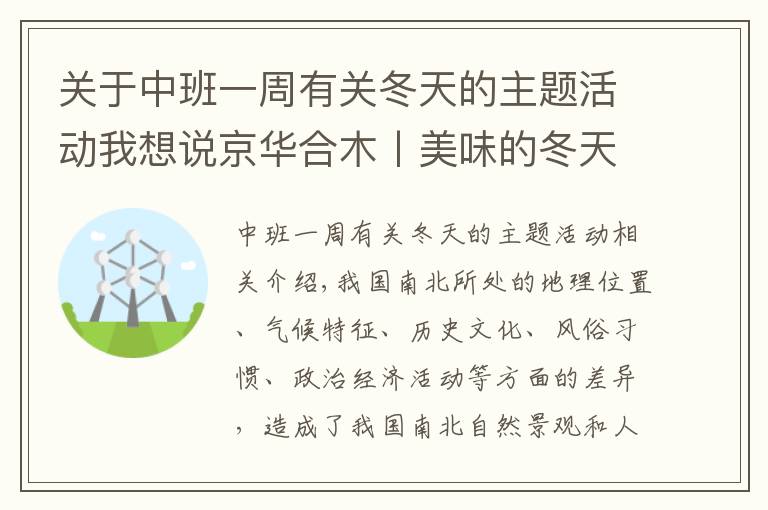 关于中班一周有关冬天的主题活动我想说京华合木丨美味的冬天

中班一周有关冬天的主题活动相关介绍，我国南北所处的地理位置、气候特征、历史文化、风俗习惯、政治经济活动等方面的差异，造成了我国南北自然景观和人